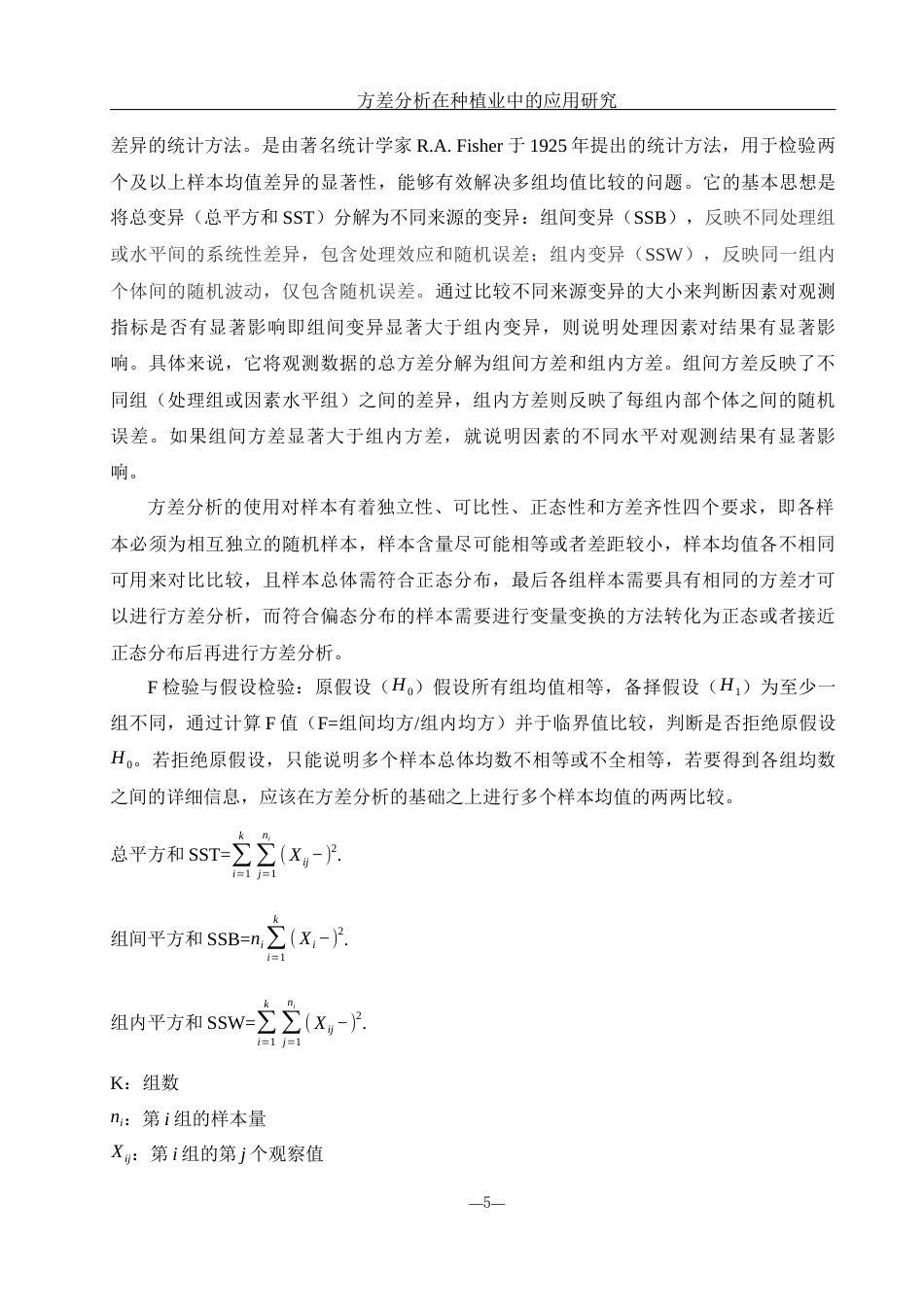 方差分析在种植业中的应用研究

差异的统计方法。是由著名统计学家 R.A. Fisher 于 1925 年提出的统计方法，用于检验两个及以上样本均值差异的显著性，能够有效解决多组均值比较的问题。它的基本思想是将总变异（总平方和 SST）分解为不同来源的变异：组间变异（SSB），反映不同处理组或水平间的系统性差异，包含处理效应和随机误差；组内变异（SSW），反映同一组内个体间的随机波动，仅包含随机误差。通过比较不同来源变异的大小来判断因素对观测指标是否有显著影响即组间变异显著大于组内变异，则说明处理因素对结果有显著影响。具体来说，它将观测数据的总方差分解为组间方差和组内方差。组间方差反映了不同组（处理组或因素水平组）之间的差异，组内方差则反映了每组内部个体之间的随机误差。如果组间方差显著大于组内方差，就说明因素的不同水平对观测结果有显著影响。

方差分析的使用对样本有着独立性、可比性、正态性和方差齐性四个要求，即各样本必须为相互独立的随机样本，样本含量尽可能相等或者差距较小，样本均值各不相同可用来对比比较，且样本总体需符合正态分布，最后各组样本需要具有相同的方差才可以进行方差分析，而符合偏态分布的样本需要进行变量变换的方法转化为正态或者接近正态分布后再进行方差分析。

F 检验与假设检验：原假设（$H_0$）假设所有组均值相等，备择假设（$H_1$）为至少一组不同，通过计算 F 值（F=组间均方/组内均方）并于临界值比较，判断是否拒绝原假设 $H_0$。若拒绝原假设，只能说明多个样本总体均数不相等或不全相等，若要得到各组均数之间的详细信息，应该在方差分析的基础之上进行多个样本均值的两两比较。

总平方和 SST=$\sum_{i=1}^{k}\sum_{j=1}^{n_i}(X_{ij}-)^2$.

组间平方和 SSB=$n_i\sum_{i=1}^{k}(X_i-)^2$.

组内平方和 SSW=$\sum_{i=1}^{k}\sum_{j=1}^{n_i}(X_{ij}-)^2$.

K：组数

$n_i$：第 $i$ 组的样本量

$X_{ij}$：第 $i$ 组的第 $j$ 个观察值

—5—